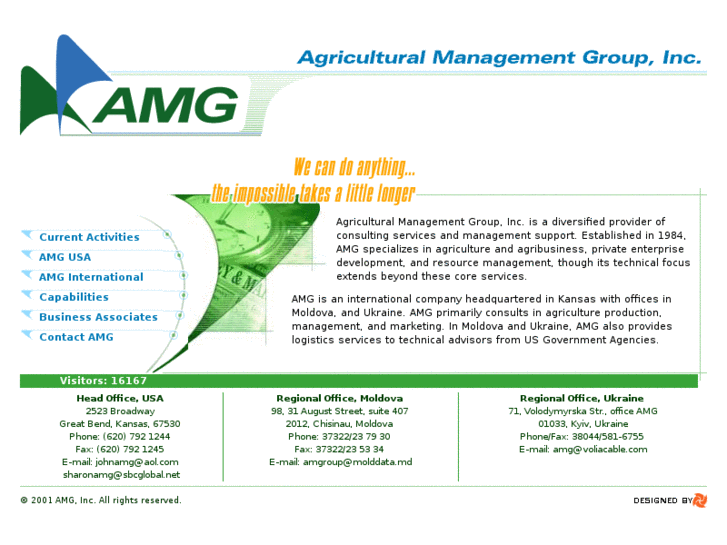 AMG

Agricultural Management Group, Inc.

We can do anything...
the impossible takes a little longer

Current Activities
AMG USA
AMG International
Capabilities
Business Associates
Contact AMG

Agricultural Management Group, Inc. is a diversified provider of consulting services and management support. Established in 1984, AMG specializes in agriculture and agribusiness, private enterprise development, and resource management, though its technical focus extends beyond these core services.

AMG is an international company headquartered in Kansas with offices in Moldova, and Ukraine. AMG primarily consults in agriculture production, management, and marketing. In Moldova and Ukraine, AMG also provides logistics services to technical advisors from US Government Agencies.

Visitors: 16167

Head Office, USA
2523 Broadway
Great Bend, Kansas, 67530
Phone: (620) 792 1244
Fax: (620) 792 1245
E-mail: johnamg@aol.com
sharonamg@sbcglobal.net

Regional Office, Moldova
98, 31 August Street, suite 407
2012, Chisinau, Moldova
Phone: 37322/23 79 30
Fax: 37322/23 53 34
E-mail: amgroup@molddata.md

Regional Office, Ukraine
71, Volodymyrska Str., office AMG
01033, Kyiv, Ukraine
Phone/Fax: 38044/581-6755
E-mail: amg@voliacable.com

© 2001 AMG, Inc. All rights reserved.

DESIGNED BY